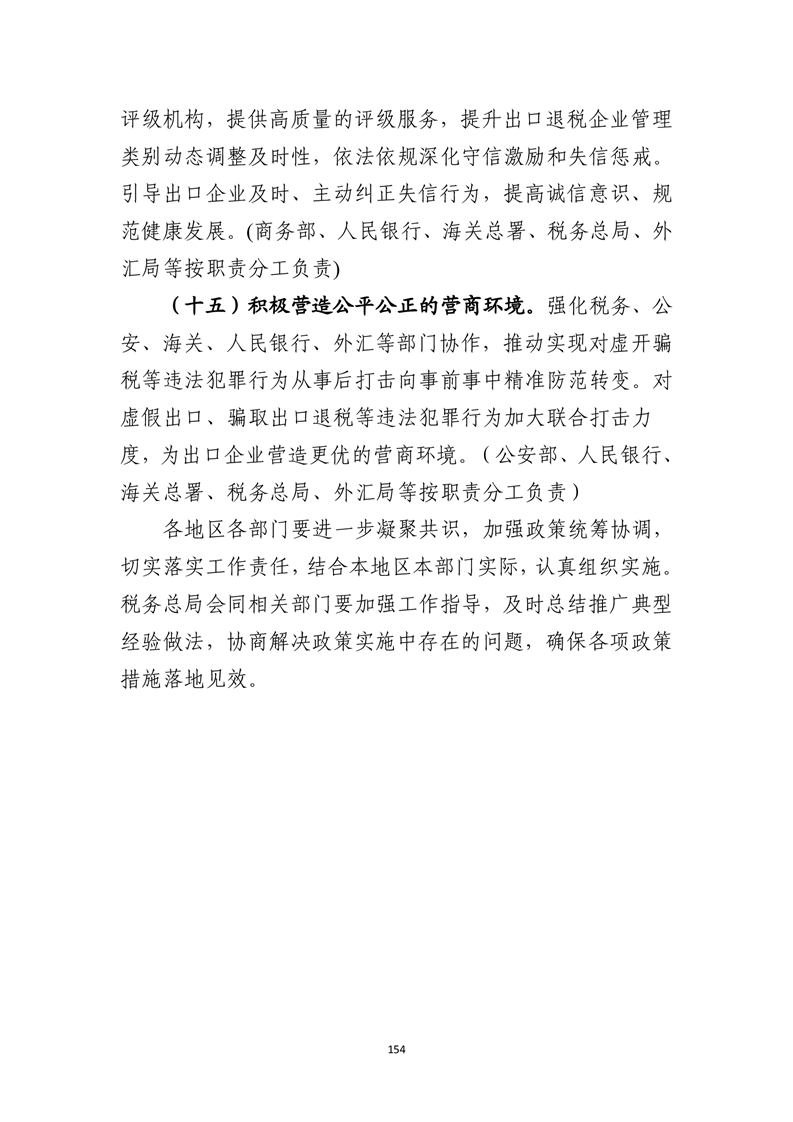 评级机构，提供高质量的评级服务，提升出口退税企业管理类别动态调整及时性，依法依规深化守信激励和失信惩戒。引导出口企业及时、主动纠正失信行为，提高诚信意识、规范健康发展。(商务部、人民银行、海关总署、税务总局、外汇局等按职责分工负责)

（十五）积极营造公平公正的营商环境。强化税务、公安、海关、人民银行、外汇等部门协作，推动实现对虚开骗税等违法犯罪行为从事后打击向事前事中精准防范转变。对虚假出口、骗取出口退税等违法犯罪行为加大联合打击力度，为出口企业营造更优的营商环境。（公安部、人民银行、海关总署、税务总局、外汇局等按职责分工负责）

各地区各部门要进一步凝聚共识，加强政策统筹协调，切实落实工作责任，结合本地区本部门实际，认真组织实施。税务总局会同相关部门要加强工作指导，及时总结推广典型经验做法，协商解决政策实施中存在的问题，确保各项政策措施落地见效。

154